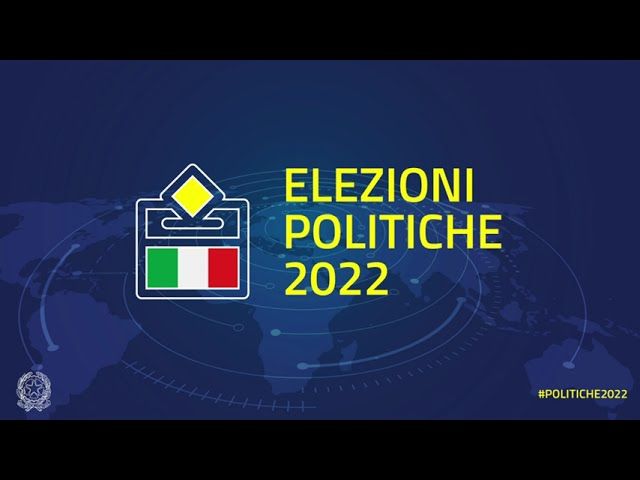 ELEZIONI
POLITICHE
2022

#POLITICHE2022